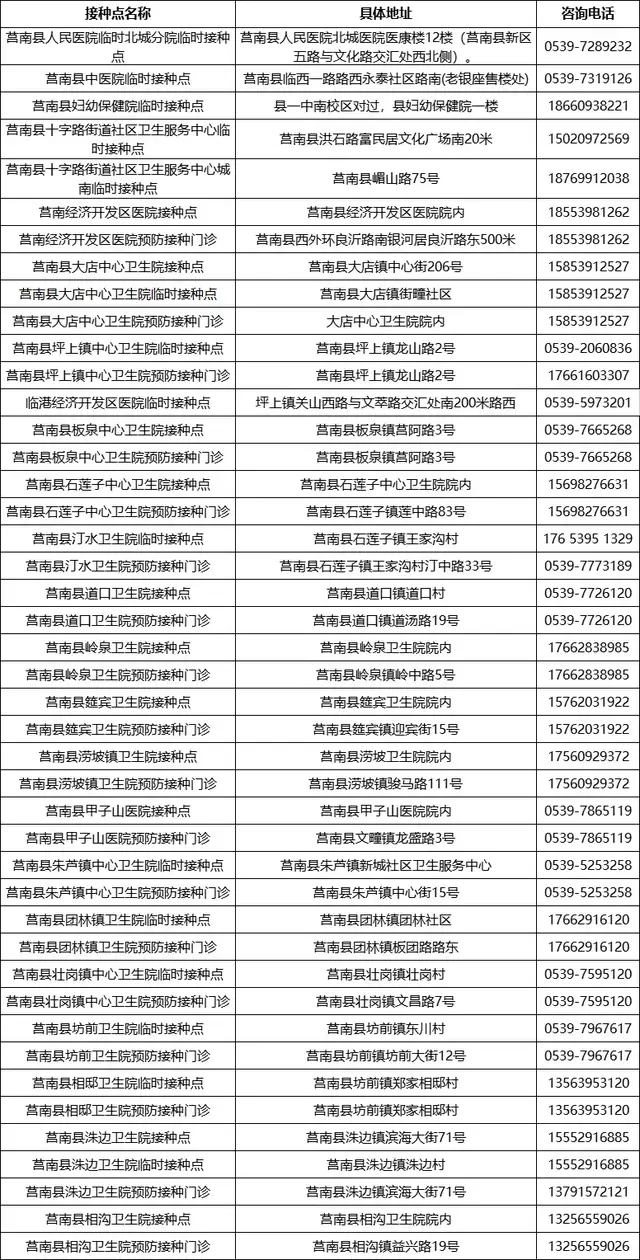 | 接种点名称 | 具体地址 | 咨询电话 |
|---|---|---|
| 莒南县人民医院临时北城分院临时接种点 | 莒南县人民医院北城医院医康楼12楼（莒南县新区五路与文化路交汇处西北侧）。 | 0539-7289232 |
| 莒南县中医院临时接种点 | 莒南县临西一路路西永泰社区路南(老银座售楼处) | 0539-7319126 |
| 莒南县妇幼保健院临时接种点 | 县一中南校区对过，县妇幼保健院一楼 | 18660938221 |
| 莒南县十字路街道社区卫生服务中心临时接种点 | 莒南县洪石路富民居文化广场南20米 | 15020972569 |
| 莒南县十字路街道社区卫生服务中心城南临时接种点 | 莒南县嵋山路75号 | 18769912038 |
| 莒南经济开发区医院接种点 | 莒南县经济开发区医院院内 | 18553981262 |
| 莒南经济开发区医院预防接种门诊 | 莒南县西外环良沂路南银河居良沂路东500米 | 18553981262 |
| 莒南县大店中心卫生院接种点 | 莒南县大店镇中心街206号 | 15853912527 |
| 莒南县大店中心卫生院临时接种点 | 莒南县大店镇街疃社区 | 15853912527 |
| 莒南县大店中心卫生院预防接种门诊 | 大店中心卫生院院内 | 15853912527 |
| 莒南县坪上镇中心卫生院临时接种点 | 莒南县坪上镇龙山路2号 | 0539-2060836 |
| 莒南县坪上镇中心卫生院预防接种门诊 | 莒南县坪上镇龙山路2号 | 17661603307 |
| 临港经济开发区医院临时接种点 | 坪上镇关山西路与文萃路交汇处南200米路西 | 0539-5973201 |
| 莒南县板泉中心卫生院接种点 | 莒南县板泉镇莒阿路3号 | 0539-7665268 |
| 莒南县板泉中心卫生院预防接种门诊 | 莒南县板泉镇莒阿路3号 | 0539-7665268 |
| 莒南县石莲子中心卫生院接种点 | 莒南县石莲子中心卫生院院内 | 15698276631 |
| 莒南县石莲子中心卫生院预防接种门诊 | 莒南县石莲子镇莲中路83号 | 15698276631 |
| 莒南县汀水卫生院临时接种点 | 莒南县石莲子镇王家沟村 | 176 5395 1329 |
| 莒南县汀水卫生院预防接种门诊 | 莒南县石莲子镇王家沟村汀中路33号 | 0539-7773189 |
| 莒南县道口卫生院接种点 | 莒南县道口镇道口村 | 0539-7726120 |
| 莒南县道口卫生院预防接种门诊 | 莒南县道口镇道汤路19号 | 0539-7726120 |
| 莒南县岭泉卫生院接种点 | 莒南县岭泉卫生院院内 | 17662838985 |
| 莒南县岭泉卫生院预防接种门诊 | 莒南县岭泉镇岭中路5号 | 17662838985 |
| 莒南县筵宾卫生院接种点 | 莒南县筵宾卫生院院内 | 15762031922 |
| 莒南县筵宾卫生院预防接种门诊 | 莒南县筵宾镇迎宾街15号 | 15762031922 |
| 莒南县涝坡镇卫生院接种点 | 莒南县涝坡卫生院院内 | 17560929372 |
| 莒南县涝坡镇卫生院预防接种门诊 | 莒南县涝坡镇骏马路111号 | 17560929372 |
| 莒南县甲子山医院接种点 | 莒南县甲子山医院院内 | 0539-7865119 |
| 莒南县甲子山医院预防接种门诊 | 莒南县文疃镇龙盛路3号 | 0539-7865119 |
| 莒南县朱芦镇中心卫生院临时接种点 | 莒南县朱芦镇新城社区卫生服务中心 | 0539-5253258 |
| 莒南县朱芦镇中心卫生院预防接种门诊 | 莒南县朱芦镇中心街15号 | 0539-5253258 |
| 莒南县团林镇卫生院临时接种点 | 莒南县团林镇团林社区 | 17662916120 |
| 莒南县团林镇卫生院预防接种门诊 | 莒南县团林镇板团路路东 | 17662916120 |
| 莒南县壮岗镇中心卫生院临时接种点 | 莒南县壮岗镇壮岗村 | 0539-7595120 |
| 莒南县壮岗镇中心卫生院预防接种门诊 | 莒南县壮岗镇文昌路7号 | 0539-7595120 |
| 莒南县坊前卫生院临时接种点 | 莒南县坊前镇东川村 | 0539-7967617 |
| 莒南县坊前卫生院预防接种门诊 | 莒南县坊前镇坊前大街12号 | 0539-7967617 |
| 莒南县相邸卫生院临时接种点 | 莒南县坊前镇郑家相邸村 | 13563953120 |
| 莒南县相邸卫生院预防接种门诊 | 莒南县坊前镇郑家相邸村 | 13563953120 |
| 莒南县洙边卫生院接种点 | 莒南县洙边镇滨海大街71号 | 15552916885 |
| 莒南县洙边卫生院临时接种点 | 莒南县洙边镇洙边村 | 15552916885 |
| 莒南县洙边卫生院预防接种门诊 | 莒南县洙边镇滨海大街71号 | 13791572121 |
| 莒南县相沟卫生院接种点 | 莒南县相沟卫生院院内 | 13256559026 |
| 莒南县相沟卫生院预防接种门诊 | 莒南县相沟镇益兴路19号 | 13256559026 |